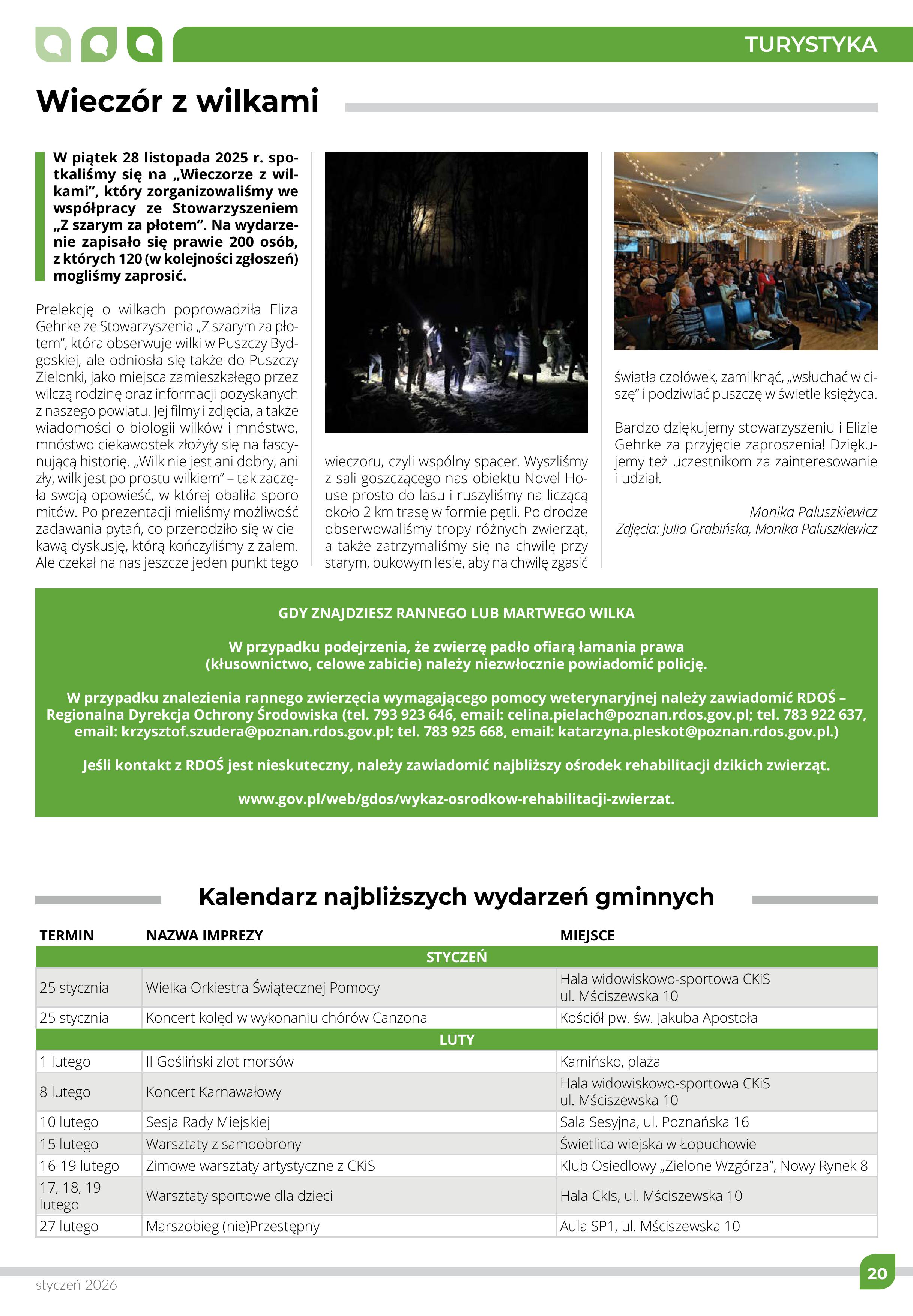 TURYSTYKA

Wieczór z wilkami

W piątek 28 listopada 2025 r. spotkaliśmy się na „Wieczorze z wilkami", który zorganizowaliśmy we współpracy ze Stowarzyszeniem „Z szarym za płotem". Na wydarzenie zapisało się prawie 200 osób, z których 120 (w kolejności zgłoszeń) mogliśmy zaprosić.

Prelekcję o wilkach poprowadziła Eliza Gehrke ze Stowarzyszenia „Z szarym za płotem", która obserwuje wilki w Puszczy Bydgoskiej, ale odniosła się także do Puszczy Zielonki, jako miejsca zamieszkałego przez wilczą rodzinę oraz informacji pozyskanych z naszego powiatu. Jej filmy i zdjęcia, a także wiadomości o biologii wilków i mnóstwo, mnóstwo ciekawostek złożyły się na fascynującą historię. „Wilk nie jest ani dobry, ani zły, wilk jest po prostu wilkiem" – tak zaczęła swoją opowieść, w której obaliła sporo mitów. Po prezentacji mieliśmy możliwość zadawania pytań, co przerodziło się w ciekawą dyskusję, którą kończyliśmy z żalem. Ale czekał na nas jeszcze jeden punkt tego wieczoru, czyli wspólny spacer. Wyszliśmy z sali goszczącego nas obiektu Novel House prosto do lasu i ruszyliśmy na liczącą około 2 km trasę w formie pętli. Po drodze obserwowaliśmy tropy różnych zwierząt, a także zatrzymaliśmy się na chwilę przy starym, bukowym lesie, aby na chwilę zgasić światła czołówek, zamilknąć, „wsłuchać w ciszę" i podziwiać puszczę w świetle księżyca.

Bardzo dziękujemy stowarzyszeniu i Elizie Gehrke za przyjęcie zaproszenia! Dziękujemy też uczestnikom za zainteresowanie i udział.

Monika Paluszkiewicz
Zdjęcia: Julia Grabińska, Monika Paluszkiewicz

GDY ZNAJDZIESZ RANNEGO LUB MARTWEGO WILKA

W przypadku podejrzenia, że zwierzę padło ofiarą łamania prawa (kłusownictwo, celowe zabicie) należy niezwłocznie powiadomić policję.

W przypadku znalezienia rannego zwierzęcia wymagającego pomocy weterynaryjnej należy zawiadomić RDOŚ – Regionalna Dyrekcja Ochrony Środowiska (tel. 793 923 646, email: celina.pielach@poznan.rdos.gov.pl; tel. 783 922 637, email: krzysztof.szudera@poznan.rdos.gov.pl; tel. 783 925 668, email: katarzyna.pleskot@poznan.rdos.gov.pl.)

Jeśli kontakt z RDOŚ jest nieskuteczny, należy zawiadomić najbliższy ośrodek rehabilitacji dzikich zwierząt.

www.gov.pl/web/gdos/wykaz-osrodkow-rehabilitacji-zwierzat.

Kalendarz najbliższych wydarzeń gminnych

| TERMIN | NAZWA IMPREZY | MIEJSCE |
|---|---|---|
| | STYCZEŃ | |
| 25 stycznia | Wielka Orkiestra Świątecznej Pomocy | Hala widowiskowo-sportowa CKiS ul. Mściszewska 10 |
| 25 stycznia | Koncert kolęd w wykonaniu chórów Canzona | Kościół pw. św. Jakuba Apostoła |
| | LUTY | |
| 1 lutego | II Gośliński zlot morsów | Kamińsko, plaża |
| 8 lutego | Koncert Karnawałowy | Hala widowiskowo-sportowa CKiS ul. Mściszewska 10 |
| 10 lutego | Sesja Rady Miejskiej | Sala Sesyjna, ul. Poznańska 16 |
| 15 lutego | Warsztaty z samoobrony | Świetlica wiejska w Łopuchowie |
| 16-19 lutego | Zimowe warsztaty artystyczne z CKiS | Klub Osiedlowy „Zielone Wzgórza", Nowy Rynek 8 |
| 17, 18, 19 lutego | Warsztaty sportowe dla dzieci | Hala CkIs, ul. Mściszewska 10 |
| 27 lutego | Marszobieg (nie)Przestępny | Aula SP1, ul. Mściszewska 10 |

styczeń 2026
20